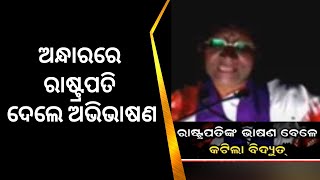 ଅନ୍ଧାରରେ ରାଷ୍ଟ୍ରପତି ଦେଲେ ଅଭିଭାଷଣ

ରାଷ୍ଟ୍ରପତିଙ୍କ ଭାଷଣ ବେଳେ
କଟିଲା ବିଦ୍ୟୁତ୍